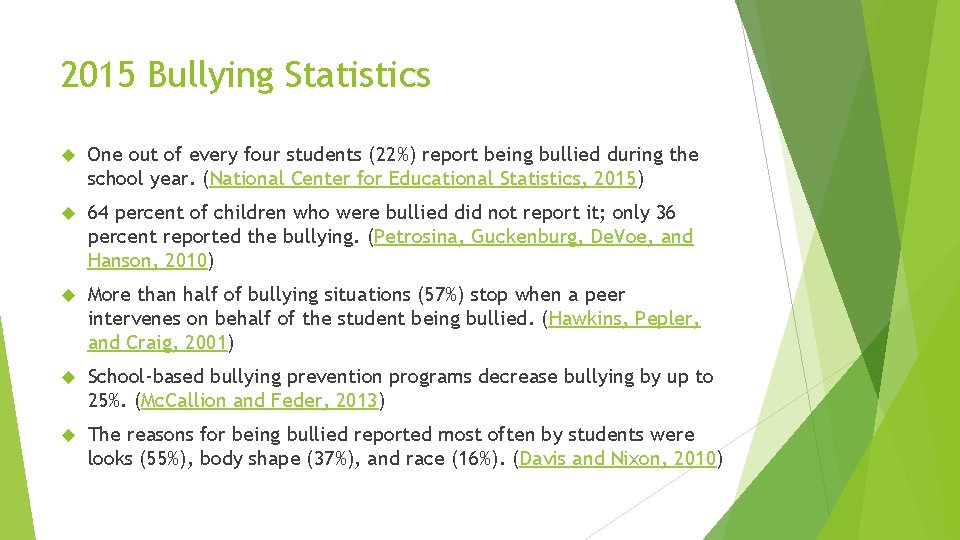 2015 Bullying Statistics

One out of every four students (22%) report being bullied during the school year. (National Center for Educational Statistics, 2015)

64 percent of children who were bullied did not report it; only 36 percent reported the bullying. (Petrosina, Guckenburg, DeVoe, and Hanson, 2010)

More than half of bullying situations (57%) stop when a peer intervenes on behalf of the student being bullied. (Hawkins, Pepler, and Craig, 2001)

School-based bullying prevention programs decrease bullying by up to 25%. (McCallion and Feder, 2013)

The reasons for being bullied reported most often by students were looks (55%), body shape (37%), and race (16%). (Davis and Nixon, 2010)